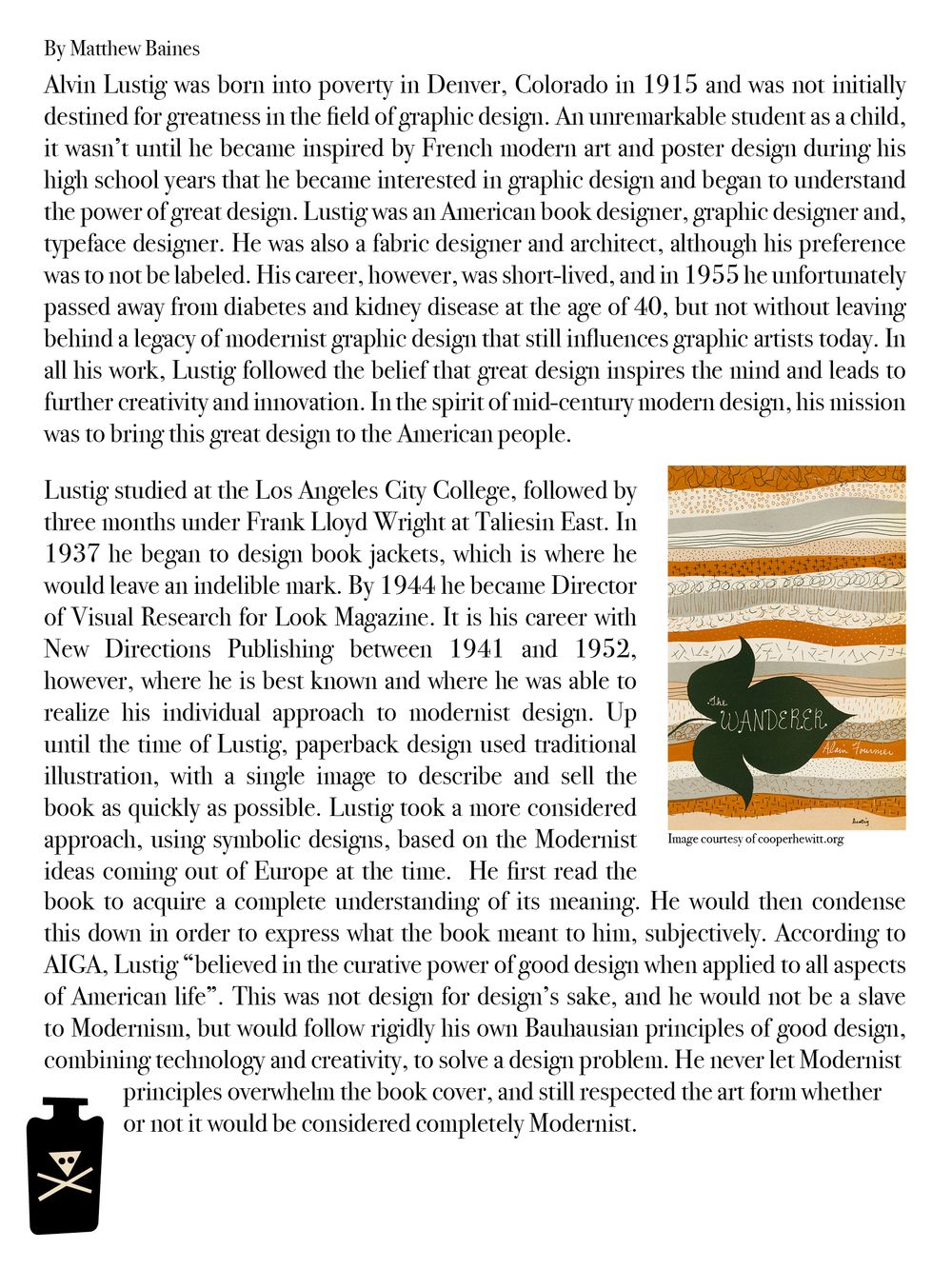 By Matthew Baines

Alvin Lustig was born into poverty in Denver, Colorado in 1915 and was not initially destined for greatness in the field of graphic design. An unremarkable student as a child, it wasn't until he became inspired by French modern art and poster design during his high school years that he became interested in graphic design and began to understand the power of great design. Lustig was an American book designer, graphic designer and, typeface designer. He was also a fabric designer and architect, although his preference was to not be labeled. His career, however, was short-lived, and in 1955 he unfortunately passed away from diabetes and kidney disease at the age of 40, but not without leaving behind a legacy of modernist graphic design that still influences graphic artists today. In all his work, Lustig followed the belief that great design inspires the mind and leads to further creativity and innovation. In the spirit of mid-century modern design, his mission was to bring this great design to the American people.

Lustig studied at the Los Angeles City College, followed by three months under Frank Lloyd Wright at Taliesin East. In 1937 he began to design book jackets, which is where he would leave an indelible mark. By 1944 he became Director of Visual Research for Look Magazine. It is his career with New Directions Publishing between 1941 and 1952, however, where he is best known and where he was able to realize his individual approach to modernist design. Up until the time of Lustig, paperback design used traditional illustration, with a single image to describe and sell the book as quickly as possible. Lustig took a more considered approach, using symbolic designs, based on the Modernist ideas coming out of Europe at the time. He first read the book to acquire a complete understanding of its meaning. He would then condense this down in order to express what the book meant to him, subjectively. According to AIGA, Lustig "believed in the curative power of good design when applied to all aspects of American life". This was not design for design's sake, and he would not be a slave to Modernism, but would follow rigidly his own Bauhausian principles of good design, combining technology and creativity, to solve a design problem. He never let Modernist principles overwhelm the book cover, and still respected the art form whether or not it would be considered completely Modernist.

The WANDERER
Alain Fournier
Lustig

Image courtesy of cooperhewitt.org